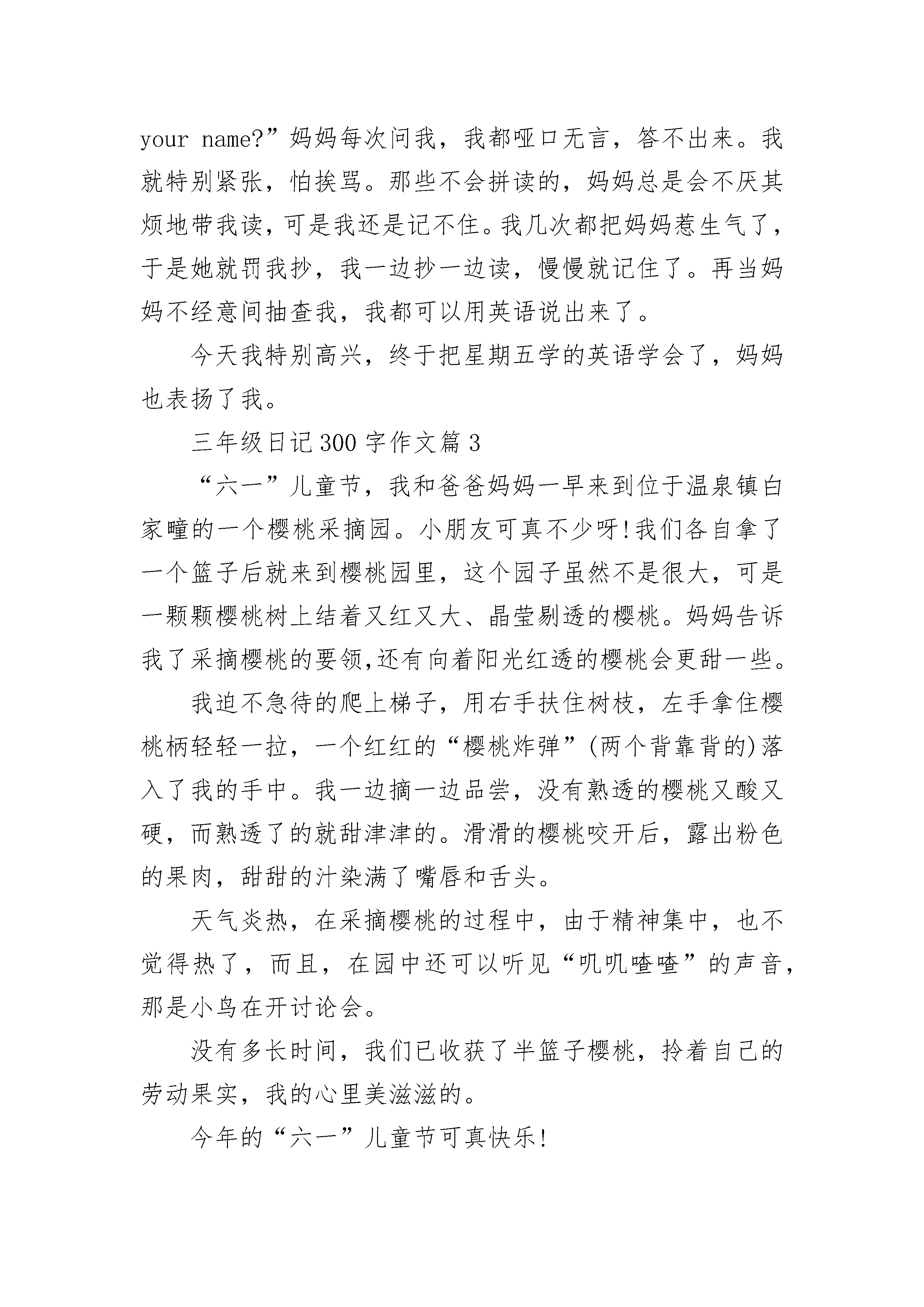 your name?”妈妈每次问我，我都哑口无言，答不出来。我就特别紧张，怕挨骂。那些不会拼读的，妈妈总是会不厌其烦地带我读，可是我还是记不住。我几次都把妈妈惹生气了，于是她就罚我抄，我一边抄一边读，慢慢就记住了。再当妈妈不经意间抽查我，我都可以用英语说出来了。

今天我特别高兴，终于把星期五学的英语学会了，妈妈也表扬了我。

三年级日记300字作文篇3

“六一”儿童节，我和爸爸妈妈一早来到位于温泉镇白家疃的一个樱桃采摘园。小朋友可真不少呀!我们各自拿了一个篮子后就来到樱桃园里，这个园子虽然不是很大，可是一颗颗樱桃树上结着又红又大、晶莹剔透的樱桃。妈妈告诉我了采摘樱桃的要领,还有向着阳光红透的樱桃会更甜一些。

我迫不急待的爬上梯子，用右手扶住树枝，左手拿住樱桃柄轻轻一拉，一个红红的“樱桃炸弹”(两个背靠背的)落入了我的手中。我一边摘一边品尝，没有熟透的樱桃又酸又硬，而熟透了的就甜津津的。滑滑的樱桃咬开后，露出粉色的果肉，甜甜的汁染满了嘴唇和舌头。

天气炎热，在采摘樱桃的过程中，由于精神集中，也不觉得热了，而且，在园中还可以听见“叽叽喳喳”的声音，那是小鸟在开讨论会。

没有多长时间，我们已收获了半篮子樱桃，拎着自己的劳动果实，我的心里美滋滋的。

今年的“六一”儿童节可真快乐!